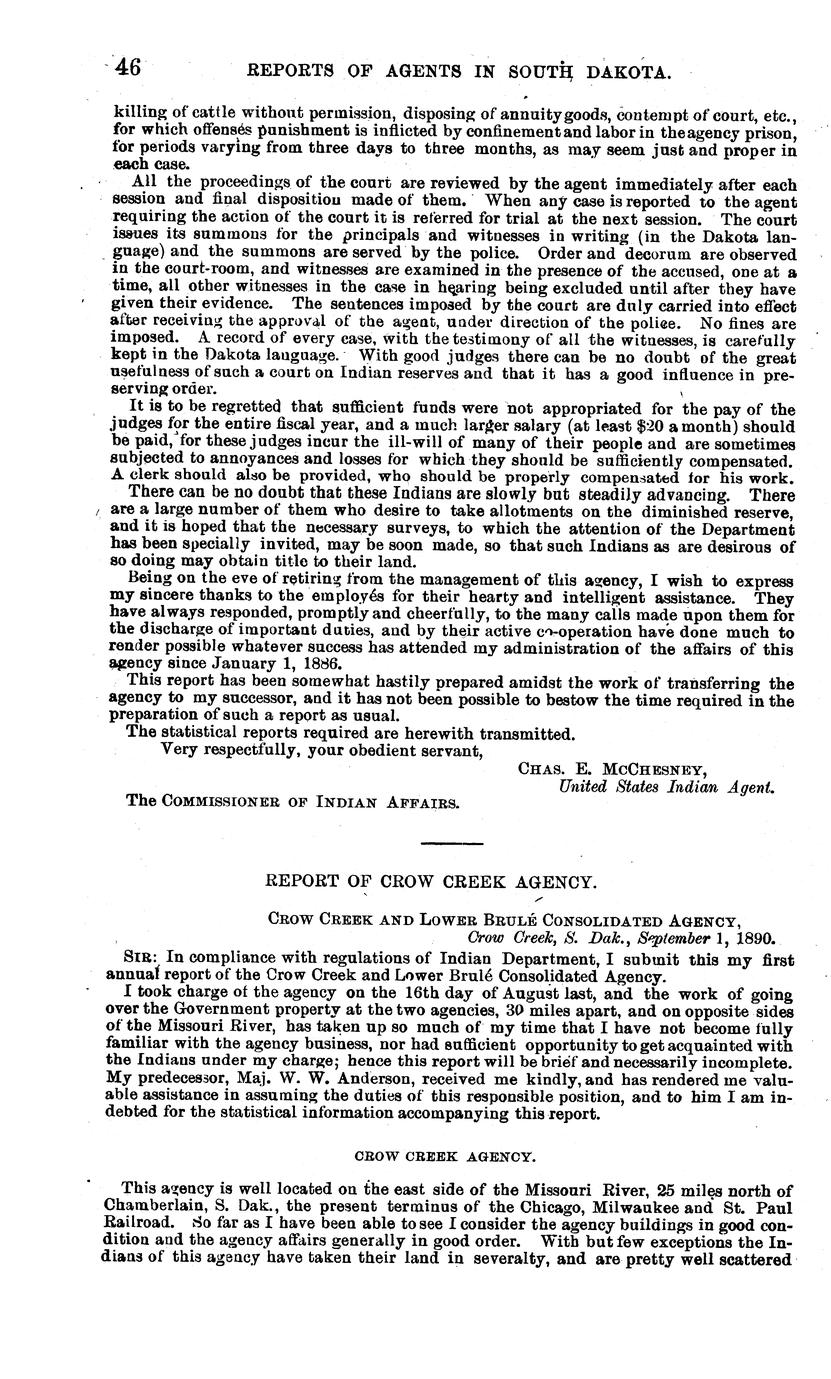 46 REPORTS OF AGENTS IN SOUTH DAKOTA.

killing of cattle without permission, disposing of annuity goods, contempt of court, etc., for which offenses punishment is inflicted by confinement and labor in the agency prison, for periods varying from three days to three months, as may seem just and proper in each case.

All the proceedings of the court are reviewed by the agent immediately after each session and final disposition made of them. When any case is reported to the agent requiring the action of the court it is referred for trial at the next session. The court issues its summons for the principals and witnesses in writing (in the Dakota language) and the summons are served by the police. Order and decorum are observed in the court-room, and witnesses are examined in the presence of the accused, one at a time, all other witnesses in the case in hearing being excluded until after they have given their evidence. The sentences imposed by the court are duly carried into effect after receiving the approval of the agent, under direction of the police. No fines are imposed. A record of every case, with the testimony of all the witnesses, is carefully kept in the Dakota language. With good judges there can be no doubt of the great usefulness of such a court on Indian reserves and that it has a good influence in preserving order.

It is to be regretted that sufficient funds were not appropriated for the pay of the judges for the entire fiscal year, and a much larger salary (at least $20 a month) should be paid, for these judges incur the ill-will of many of their people and are sometimes subjected to annoyances and losses for which they should be sufficiently compensated. A clerk should also be provided, who should be properly compensated for his work.

There can be no doubt that these Indians are slowly but steadily advancing. There are a large number of them who desire to take allotments on the diminished reserve, and it is hoped that the necessary surveys, to which the attention of the Department has been specially invited, may be soon made, so that such Indians as are desirous of so doing may obtain title to their land.

Being on the eve of retiring from the management of this agency, I wish to express my sincere thanks to the employés for their hearty and intelligent assistance. They have always responded, promptly and cheerfully, to the many calls made upon them for the discharge of important duties, and by their active co-operation have done much to render possible whatever success has attended my administration of the affairs of this agency since January 1, 1886.

This report has been somewhat hastily prepared amidst the work of transferring the agency to my successor, and it has not been possible to bestow the time required in the preparation of such a report as usual.

The statistical reports required are herewith transmitted.

Very respectfully, your obedient servant,

CHAS. E. MCCHESNEY,
United States Indian Agent.

The COMMISSIONER OF INDIAN AFFAIRS.

REPORT OF CROW CREEK AGENCY.

CROW CREEK AND LOWER BRULÉ CONSOLIDATED AGENCY,
Crow Creek, S. Dak., September 1, 1890.

SIR: In compliance with regulations of Indian Department, I submit this my first annual report of the Crow Creek and Lower Brulé Consolidated Agency.

I took charge of the agency on the 16th day of August last, and the work of going over the Government property at the two agencies, 30 miles apart, and on opposite sides of the Missouri River, has taken up so much of my time that I have not become fully familiar with the agency business, nor had sufficient opportunity to get acquainted with the Indians under my charge; hence this report will be brief and necessarily incomplete. My predecessor, Maj. W. W. Anderson, received me kindly, and has rendered me valuable assistance in assuming the duties of this responsible position, and to him I am indebted for the statistical information accompanying this report.

CROW CREEK AGENCY.

This agency is well located on the east side of the Missouri River, 25 miles north of Chamberlain, S. Dak., the present terminus of the Chicago, Milwaukee and St. Paul Railroad. So far as I have been able to see I consider the agency buildings in good condition and the agency affairs generally in good order. With but few exceptions the Indians of this agency have taken their land in severalty, and are pretty well scattered